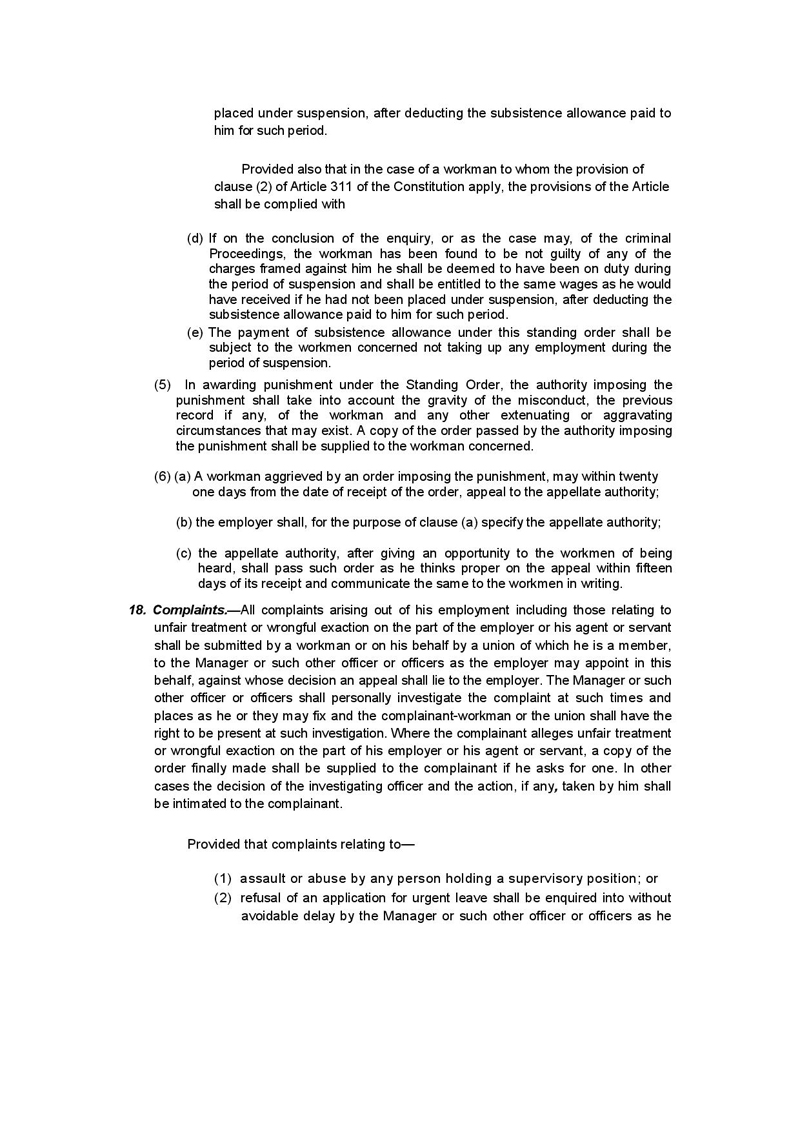 placed under suspension, after deducting the subsistence allowance paid to him for such period.

Provided also that in the case of a workman to whom the provision of clause (2) of Article 311 of the Constitution apply, the provisions of the Article shall be complied with

(d) If on the conclusion of the enquiry, or as the case may, of the criminal Proceedings, the workman has been found to be not guilty of any of the charges framed against him he shall be deemed to have been on duty during the period of suspension and shall be entitled to the same wages as he would have received if he had not been placed under suspension, after deducting the subsistence allowance paid to him for such period.

(e) The payment of subsistence allowance under this standing order shall be subject to the workmen concerned not taking up any employment during the period of suspension.

(5) In awarding punishment under the Standing Order, the authority imposing the punishment shall take into account the gravity of the misconduct, the previous record if any, of the workman and any other extenuating or aggravating circumstances that may exist. A copy of the order passed by the authority imposing the punishment shall be supplied to the workman concerned.

(6) (a) A workman aggrieved by an order imposing the punishment, may within twenty one days from the date of receipt of the order, appeal to the appellate authority;

(b) the employer shall, for the purpose of clause (a) specify the appellate authority;

(c) the appellate authority, after giving an opportunity to the workmen of being heard, shall pass such order as he thinks proper on the appeal within fifteen days of its receipt and communicate the same to the workmen in writing.

18. Complaints.—All complaints arising out of his employment including those relating to unfair treatment or wrongful exaction on the part of the employer or his agent or servant shall be submitted by a workman or on his behalf by a union of which he is a member, to the Manager or such other officer or officers as the employer may appoint in this behalf, against whose decision an appeal shall lie to the employer. The Manager or such other officer or officers shall personally investigate the complaint at such times and places as he or they may fix and the complainant-workman or the union shall have the right to be present at such investigation. Where the complainant alleges unfair treatment or wrongful exaction on the part of his employer or his agent or servant, a copy of the order finally made shall be supplied to the complainant if he asks for one. In other cases the decision of the investigating officer and the action, if any, taken by him shall be intimated to the complainant.

Provided that complaints relating to—

(1) assault or abuse by any person holding a supervisory position; or
(2) refusal of an application for urgent leave shall be enquired into without avoidable delay by the Manager or such other officer or officers as he